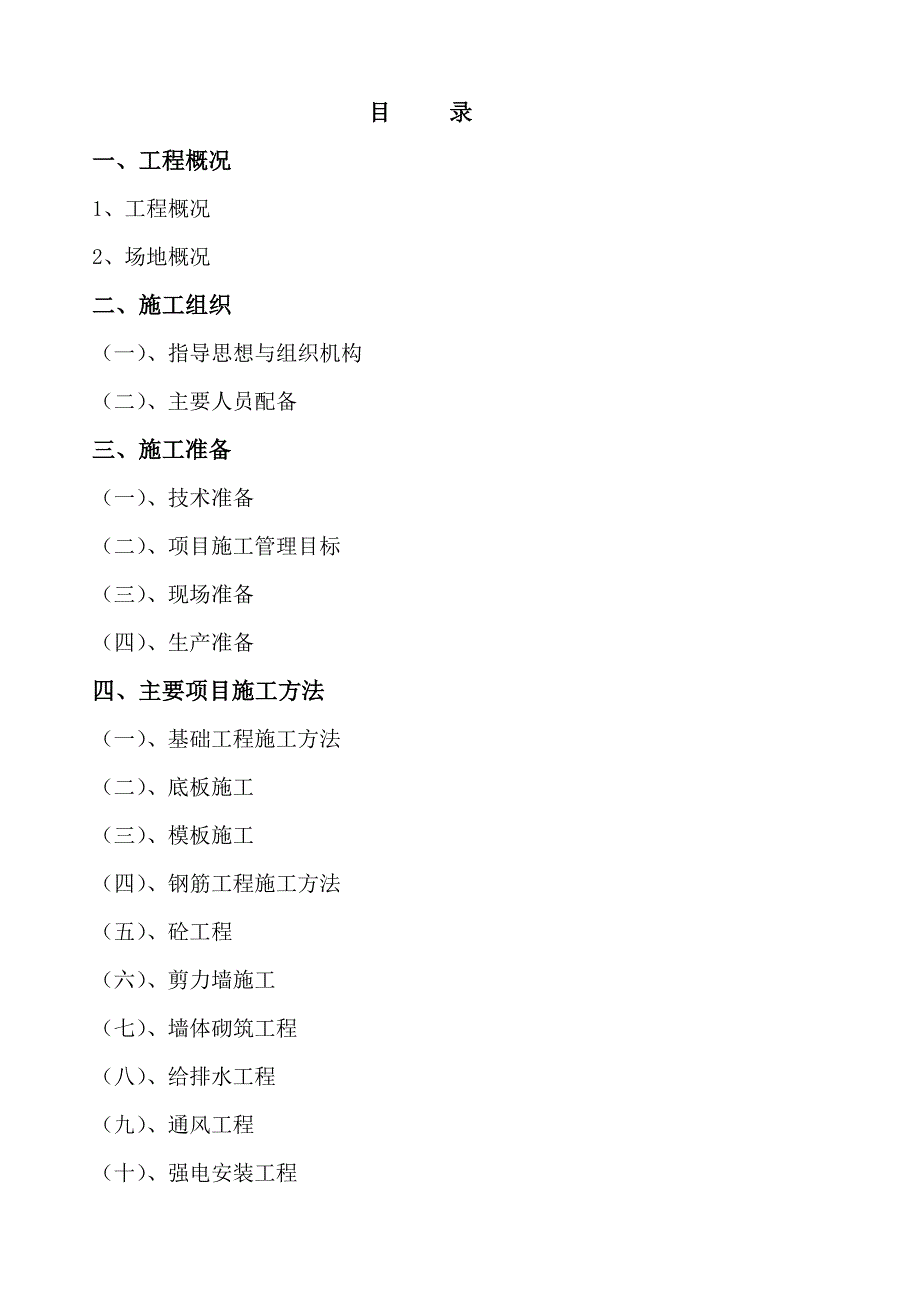 目　录

一、工程概况

1、工程概况

2、场地概况

二、施工组织

（一）、指导思想与组织机构

（二）、主要人员配备

三、施工准备

（一）、技术准备

（二）、项目施工管理目标

（三）、现场准备

（四）、生产准备

四、主要项目施工方法

（一）、基础工程施工方法

（二）、底板施工

（三）、模板施工

（四）、钢筋工程施工方法

（五）、砼工程

（六）、剪力墙施工

（七）、墙体砌筑工程

（八）、给排水工程

（九）、通风工程

（十）、强电安装工程